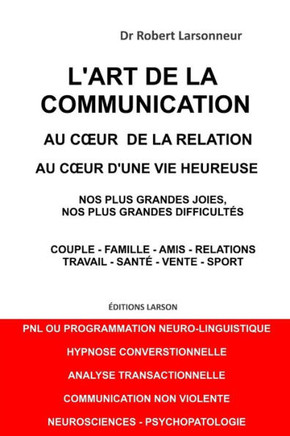 Dr Robert Larsonneur

L'ART DE LA COMMUNICATION

AU CŒUR DE LA RELATION

AU CŒUR D'UNE VIE HEUREUSE

NOS PLUS GRANDES JOIES, NOS PLUS GRANDES DIFFICULTÉS

COUPLE - FAMILLE - AMIS - RELATIONS
TRAVAIL - SANTÉ - VENTE - SPORT

ÉDITIONS LARSON

PNL OU PROGRAMMATION NEURO-LINGUISTIQUE

HYPNOSE CONVERSTIONNELLE

ANALYSE TRANSACTIONNELLE

COMMUNICATION NON VIOLENTE

NEUROSCIENCES - PSYCHOPATOLOGIE